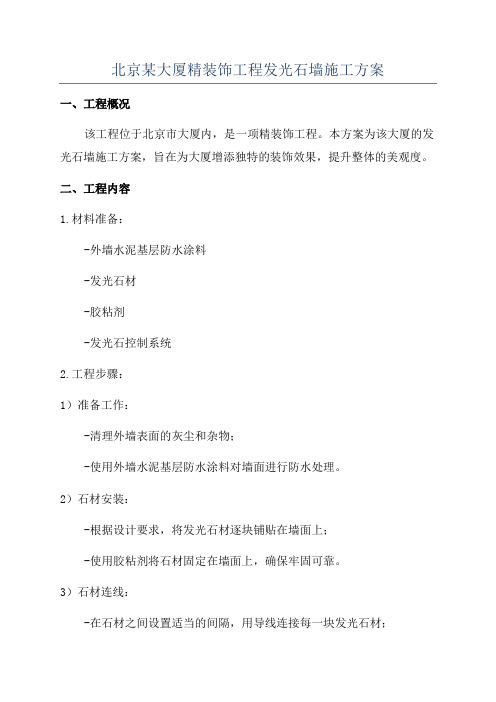 北京某大厦精装饰工程发光石墙施工方案

一、工程概况

该工程位于北京市大厦内，是一项精装饰工程。本方案为该大厦的发光石墙施工方案，旨在为大厦增添独特的装饰效果，提升整体的美观度。

二、工程内容

1.材料准备：

-外墙水泥基层防水涂料

-发光石材

-胶粘剂

-发光石控制系统

2.工程步骤：

1）准备工作：

-清理外墙表面的灰尘和杂物；

-使用外墙水泥基层防水涂料对墙面进行防水处理。

2）石材安装：

-根据设计要求，将发光石材逐块铺贴在墙面上；

-使用胶粘剂将石材固定在墙面上，确保牢固可靠。

3）石材连线：

-在石材之间设置适当的间隔，用导线连接每一块发光石材；